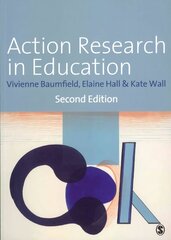 Action Research in Education

Vivienne Baumfield, Elaine Hall & Kate Wall

Second Edition

S